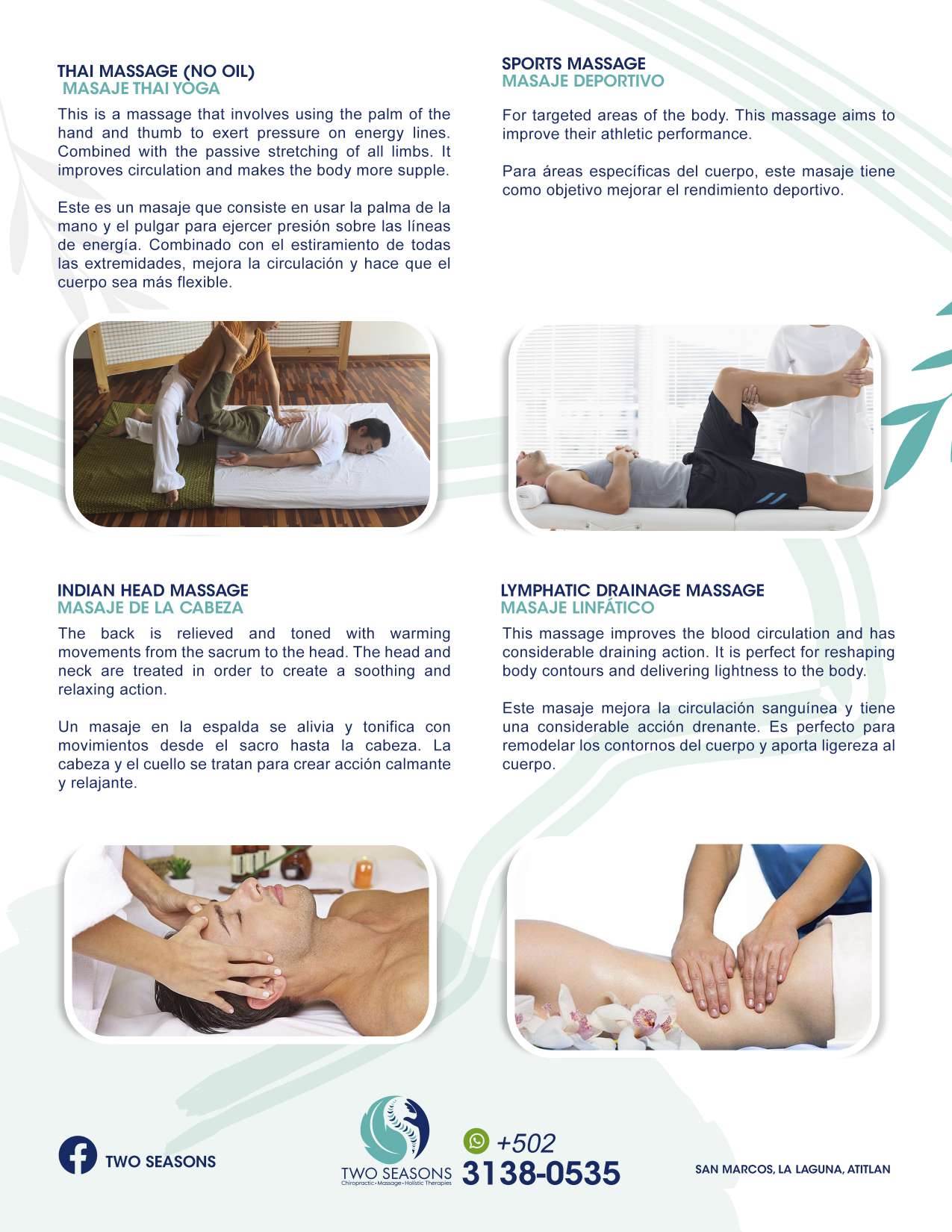 THAI MASSAGE (NO OIL)
MASAJE THAI YOGA

This is a massage that involves using the palm of the hand and thumb to exert pressure on energy lines. Combined with the passive stretching of all limbs. It improves circulation and makes the body more supple.

Este es un masaje que consiste en usar la palma de la mano y el pulgar para ejercer presión sobre las líneas de energía. Combinado con el estiramiento de todas las extremidades, mejora la circulación y hace que el cuerpo sea más flexible.

SPORTS MASSAGE
MASAJE DEPORTIVO

For targeted areas of the body. This massage aims to improve their athletic performance.

Para áreas específicas del cuerpo, este masaje tiene como objetivo mejorar el rendimiento deportivo.

INDIAN HEAD MASSAGE
MASAJE DE LA CABEZA

The back is relieved and toned with warming movements from the sacrum to the head. The head and neck are treated in order to create a soothing and relaxing action.

Un masaje en la espalda se alivia y tonifica con movimientos desde el sacro hasta la cabeza. La cabeza y el cuello se tratan para crear acción calmante y relajante.

LYMPHATIC DRAINAGE MASSAGE
MASAJE LINFÁTICO

This massage improves the blood circulation and has considerable draining action. It is perfect for reshaping body contours and delivering lightness to the body.

Este masaje mejora la circulación sanguínea y tiene una considerable acción drenante. Es perfecto para remodelar los contornos del cuerpo y aporta ligereza al cuerpo.

TWO SEASONS

TWO SEASONS
Chiropractic • Massage • Holistic Therapies

+502
3138-0535

SAN MARCOS, LA LAGUNA, ATITLAN